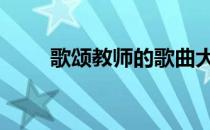 歌颂教师的歌曲大